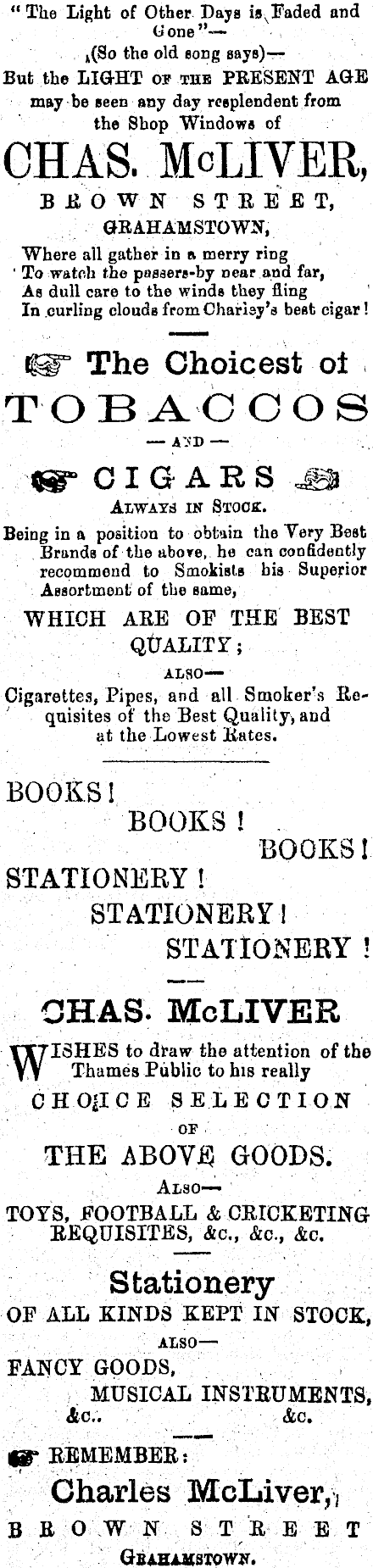 "The Light of Other Days is Faded and Gone"—
(So the old song says)—
But the LIGHT OF THE PRESENT AGE may be seen any day resplendent from the Shop Windows of

CHAS. McLIVER,

BROWN STREET,
GRAHAMSTOWN,

Where all gather in a merry ring
To watch the passers-by near and far,
As dull care to the winds they fling
In curling clouds from Charley's best cigar!

The Choicest of

TOBACCOS

— AND —

CIGARS

ALWAYS IN STOCK.

Being in a position to obtain the Very Best Brands of the above, he can confidently recommend to Smokists his Superior Assortment of the same,

WHICH ARE OF THE BEST QUALITY;

ALSO—

Cigarettes, Pipes, and all Smoker's Requisites of the Best Quality, and at the Lowest Rates.

BOOKS!
BOOKS!
BOOKS!
STATIONERY!
STATIONERY!
STATIONERY!

CHAS. McLIVER

WISHES to draw the attention of the Thames Public to his really

CHOICE SELECTION

OF

THE ABOVE GOODS.

ALSO—

TOYS, FOOTBALL & CRICKETING REQUISITES, &c., &c., &c.

Stationery

OF ALL KINDS KEPT IN STOCK,

ALSO—

FANCY GOODS,
MUSICAL INSTRUMENTS,
&c.. &c.

REMEMBER:

Charles McLiver,

BROWN STREET
GRAHAMSTOWN.